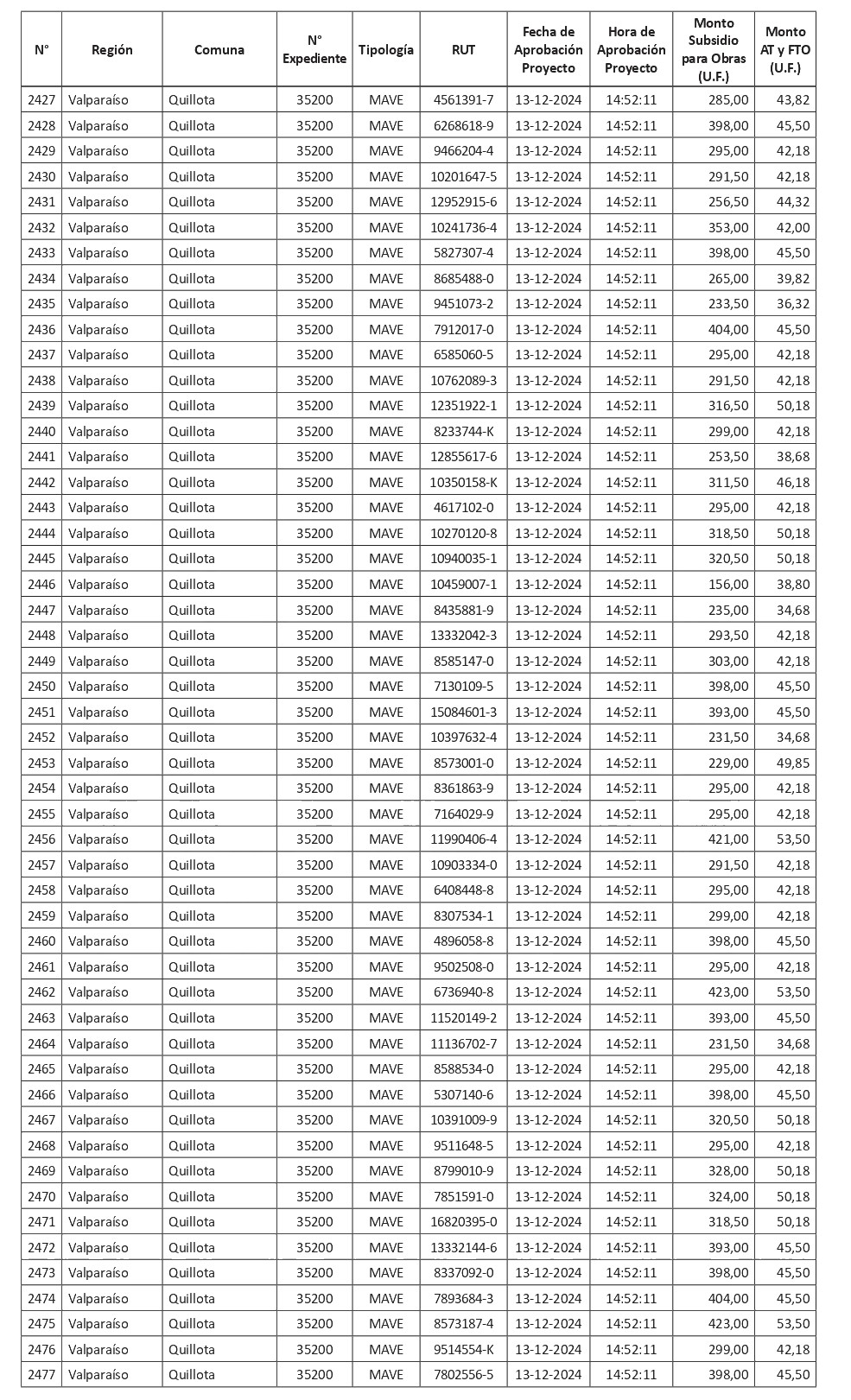 | N° | Región | Comuna | N° Expediente | Tipología | RUT | Fecha de Aprobación Proyecto | Hora de Aprobación Proyecto | Monto Subsidio para Obras (U.F.) | Monto AT y FTO (U.F.) |
|---|---|---|---|---|---|---|---|---|---|
| 2427 | Valparaíso | Quillota | 35200 | MAVE | 4561391-7 | 13-12-2024 | 14:52:11 | 285,00 | 43,82 |
| 2428 | Valparaíso | Quillota | 35200 | MAVE | 6268618-9 | 13-12-2024 | 14:52:11 | 398,00 | 45,50 |
| 2429 | Valparaíso | Quillota | 35200 | MAVE | 9466204-4 | 13-12-2024 | 14:52:11 | 295,00 | 42,18 |
| 2430 | Valparaíso | Quillota | 35200 | MAVE | 10201647-5 | 13-12-2024 | 14:52:11 | 291,50 | 42,18 |
| 2431 | Valparaíso | Quillota | 35200 | MAVE | 12952915-6 | 13-12-2024 | 14:52:11 | 256,50 | 44,32 |
| 2432 | Valparaíso | Quillota | 35200 | MAVE | 10241736-4 | 13-12-2024 | 14:52:11 | 353,00 | 42,00 |
| 2433 | Valparaíso | Quillota | 35200 | MAVE | 5827307-4 | 13-12-2024 | 14:52:11 | 398,00 | 45,50 |
| 2434 | Valparaíso | Quillota | 35200 | MAVE | 8685488-0 | 13-12-2024 | 14:52:11 | 265,00 | 39,82 |
| 2435 | Valparaíso | Quillota | 35200 | MAVE | 9451073-2 | 13-12-2024 | 14:52:11 | 233,50 | 36,32 |
| 2436 | Valparaíso | Quillota | 35200 | MAVE | 7912017-0 | 13-12-2024 | 14:52:11 | 404,00 | 45,50 |
| 2437 | Valparaíso | Quillota | 35200 | MAVE | 6585060-5 | 13-12-2024 | 14:52:11 | 295,00 | 42,18 |
| 2438 | Valparaíso | Quillota | 35200 | MAVE | 10762089-3 | 13-12-2024 | 14:52:11 | 291,50 | 42,18 |
| 2439 | Valparaíso | Quillota | 35200 | MAVE | 12351922-1 | 13-12-2024 | 14:52:11 | 316,50 | 50,18 |
| 2440 | Valparaíso | Quillota | 35200 | MAVE | 8233744-K | 13-12-2024 | 14:52:11 | 299,00 | 42,18 |
| 2441 | Valparaíso | Quillota | 35200 | MAVE | 12855617-6 | 13-12-2024 | 14:52:11 | 253,50 | 38,68 |
| 2442 | Valparaíso | Quillota | 35200 | MAVE | 10350158-K | 13-12-2024 | 14:52:11 | 311,50 | 46,18 |
| 2443 | Valparaíso | Quillota | 35200 | MAVE | 4617102-0 | 13-12-2024 | 14:52:11 | 295,00 | 42,18 |
| 2444 | Valparaíso | Quillota | 35200 | MAVE | 10270120-8 | 13-12-2024 | 14:52:11 | 318,50 | 50,18 |
| 2445 | Valparaíso | Quillota | 35200 | MAVE | 10940035-1 | 13-12-2024 | 14:52:11 | 320,50 | 50,18 |
| 2446 | Valparaíso | Quillota | 35200 | MAVE | 10459007-1 | 13-12-2024 | 14:52:11 | 156,00 | 38,80 |
| 2447 | Valparaíso | Quillota | 35200 | MAVE | 8435881-9 | 13-12-2024 | 14:52:11 | 235,00 | 34,68 |
| 2448 | Valparaíso | Quillota | 35200 | MAVE | 13332042-3 | 13-12-2024 | 14:52:11 | 293,50 | 42,18 |
| 2449 | Valparaíso | Quillota | 35200 | MAVE | 8585147-0 | 13-12-2024 | 14:52:11 | 303,00 | 42,18 |
| 2450 | Valparaíso | Quillota | 35200 | MAVE | 7130109-5 | 13-12-2024 | 14:52:11 | 398,00 | 45,50 |
| 2451 | Valparaíso | Quillota | 35200 | MAVE | 15084601-3 | 13-12-2024 | 14:52:11 | 393,00 | 45,50 |
| 2452 | Valparaíso | Quillota | 35200 | MAVE | 10397632-4 | 13-12-2024 | 14:52:11 | 231,50 | 34,68 |
| 2453 | Valparaíso | Quillota | 35200 | MAVE | 8573001-0 | 13-12-2024 | 14:52:11 | 229,00 | 49,85 |
| 2454 | Valparaíso | Quillota | 35200 | MAVE | 8361863-9 | 13-12-2024 | 14:52:11 | 295,00 | 42,18 |
| 2455 | Valparaíso | Quillota | 35200 | MAVE | 7164029-9 | 13-12-2024 | 14:52:11 | 295,00 | 42,18 |
| 2456 | Valparaíso | Quillota | 35200 | MAVE | 11990406-4 | 13-12-2024 | 14:52:11 | 421,00 | 53,50 |
| 2457 | Valparaíso | Quillota | 35200 | MAVE | 10903334-0 | 13-12-2024 | 14:52:11 | 291,50 | 42,18 |
| 2458 | Valparaíso | Quillota | 35200 | MAVE | 6408448-8 | 13-12-2024 | 14:52:11 | 295,00 | 42,18 |
| 2459 | Valparaíso | Quillota | 35200 | MAVE | 8307534-1 | 13-12-2024 | 14:52:11 | 299,00 | 42,18 |
| 2460 | Valparaíso | Quillota | 35200 | MAVE | 4896058-8 | 13-12-2024 | 14:52:11 | 398,00 | 45,50 |
| 2461 | Valparaíso | Quillota | 35200 | MAVE | 9502508-0 | 13-12-2024 | 14:52:11 | 295,00 | 42,18 |
| 2462 | Valparaíso | Quillota | 35200 | MAVE | 6736940-8 | 13-12-2024 | 14:52:11 | 423,00 | 53,50 |
| 2463 | Valparaíso | Quillota | 35200 | MAVE | 11520149-2 | 13-12-2024 | 14:52:11 | 393,00 | 45,50 |
| 2464 | Valparaíso | Quillota | 35200 | MAVE | 11136702-7 | 13-12-2024 | 14:52:11 | 231,50 | 34,68 |
| 2465 | Valparaíso | Quillota | 35200 | MAVE | 8588534-0 | 13-12-2024 | 14:52:11 | 295,00 | 42,18 |
| 2466 | Valparaíso | Quillota | 35200 | MAVE | 5307140-6 | 13-12-2024 | 14:52:11 | 398,00 | 45,50 |
| 2467 | Valparaíso | Quillota | 35200 | MAVE | 10391009-9 | 13-12-2024 | 14:52:11 | 320,50 | 50,18 |
| 2468 | Valparaíso | Quillota | 35200 | MAVE | 9511648-5 | 13-12-2024 | 14:52:11 | 295,00 | 42,18 |
| 2469 | Valparaíso | Quillota | 35200 | MAVE | 8799010-9 | 13-12-2024 | 14:52:11 | 328,00 | 50,18 |
| 2470 | Valparaíso | Quillota | 35200 | MAVE | 7851591-0 | 13-12-2024 | 14:52:11 | 324,00 | 50,18 |
| 2471 | Valparaíso | Quillota | 35200 | MAVE | 16820395-0 | 13-12-2024 | 14:52:11 | 318,50 | 50,18 |
| 2472 | Valparaíso | Quillota | 35200 | MAVE | 13332144-6 | 13-12-2024 | 14:52:11 | 393,00 | 45,50 |
| 2473 | Valparaíso | Quillota | 35200 | MAVE | 8337092-0 | 13-12-2024 | 14:52:11 | 398,00 | 45,50 |
| 2474 | Valparaíso | Quillota | 35200 | MAVE | 7893684-3 | 13-12-2024 | 14:52:11 | 404,00 | 45,50 |
| 2475 | Valparaíso | Quillota | 35200 | MAVE | 8573187-4 | 13-12-2024 | 14:52:11 | 423,00 | 53,50 |
| 2476 | Valparaíso | Quillota | 35200 | MAVE | 9514554-K | 13-12-2024 | 14:52:11 | 299,00 | 42,18 |
| 2477 | Valparaíso | Quillota | 35200 | MAVE | 7802556-5 | 13-12-2024 | 14:52:11 | 398,00 | 45,50 |